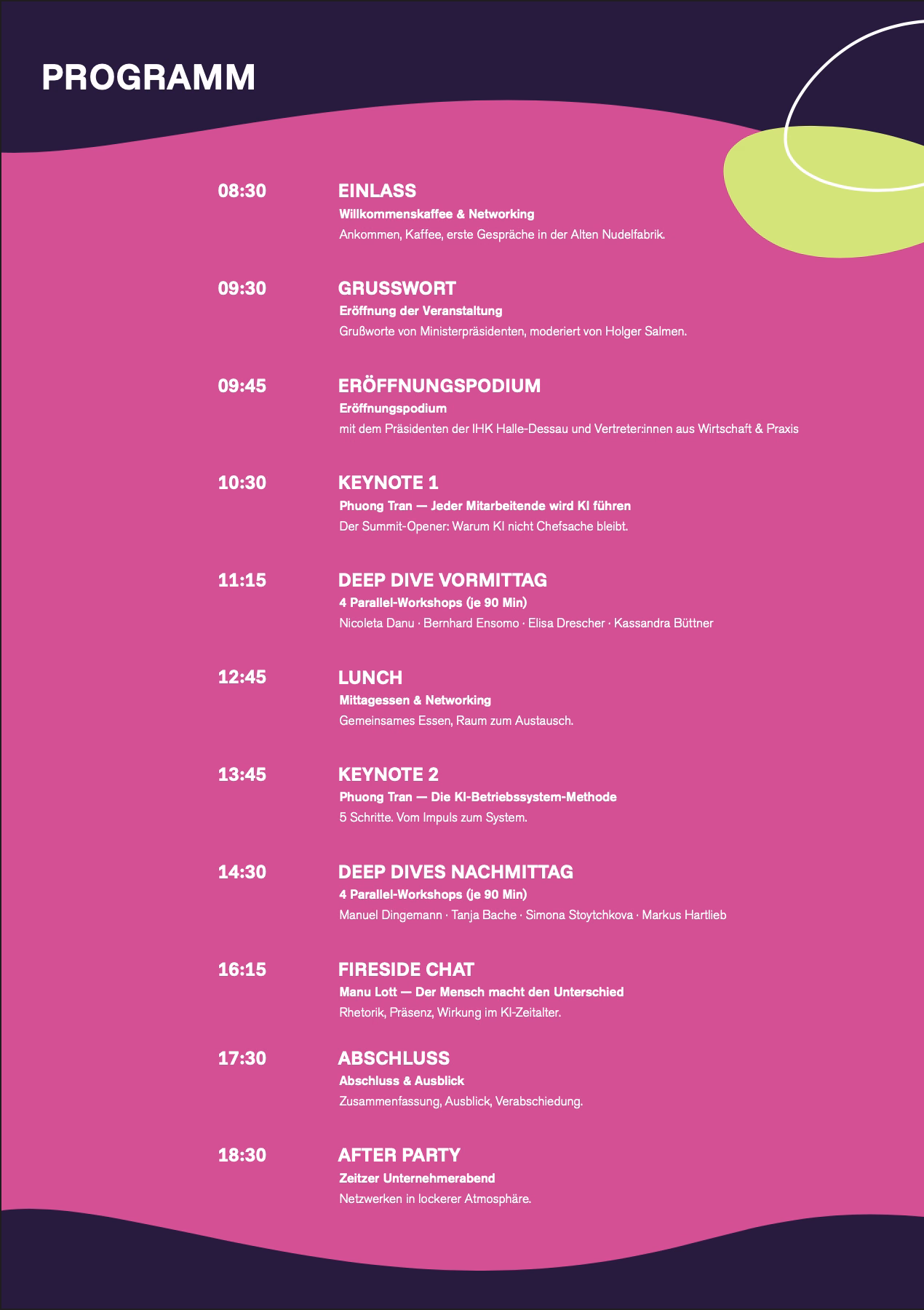 PROGRAMM

08:30
EINLASS
Willkommenskaffee & Networking
Ankommen, Kaffee, erste Gespräche in der Alten Nudelfabrik.

09:30
GRUSSWORT
Eröffnung der Veranstaltung
Grußworte von Ministerpräsidenten, moderiert von Holger Salmen.

09:45
ERÖFFNUNGSPODIUM
Eröffnungspodium
mit dem Präsidenten der IHK Halle-Dessau und Vertreter:innen aus Wirtschaft & Praxis

10:30
KEYNOTE 1
Phuong Tran — Jeder Mitarbeitende wird KI führen
Der Summit-Opener: Warum KI nicht Chefsache bleibt.

11:15
DEEP DIVE VORMITTAG
4 Parallel-Workshops (je 90 Min)
Nicoleta Danu · Bernhard Ensomo · Elisa Drescher · Kassandra Büttner

12:45
LUNCH
Mittagessen & Networking
Gemeinsames Essen, Raum zum Austausch.

13:45
KEYNOTE 2
Phuong Tran — Die KI-Betriebssystem-Methode
5 Schritte. Vom Impuls zum System.

14:30
DEEP DIVES NACHMITTAG
4 Parallel-Workshops (je 90 Min)
Manuel Dingemann · Tanja Bache · Simona Stoytchkova · Markus Hartlieb

16:15
FIRESIDE CHAT
Manu Lott — Der Mensch macht den Unterschied
Rhetorik, Präsenz, Wirkung im KI-Zeitalter.

17:30
ABSCHLUSS
Abschluss & Ausblick
Zusammenfassung, Ausblick, Verabschiedung.

18:30
AFTER PARTY
Zeitzer Unternehmerabend
Netzwerken in lockerer Atmosphäre.